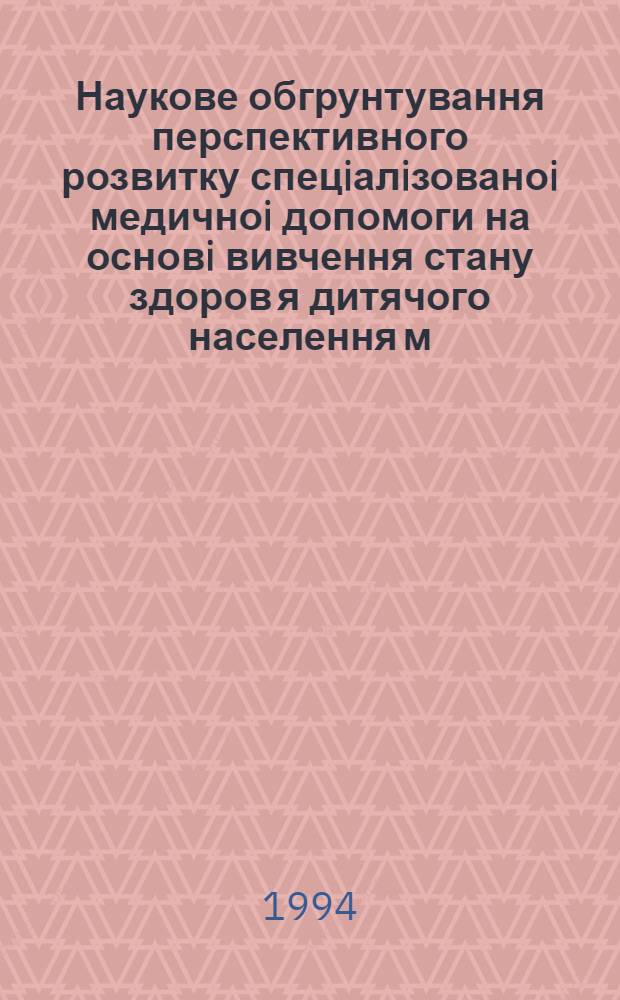 Наукове обгрунтування перспективного розвитку спеціалізованоі медичноі допомоги на основі вивчення стану здоров я дитячого населення м

1994